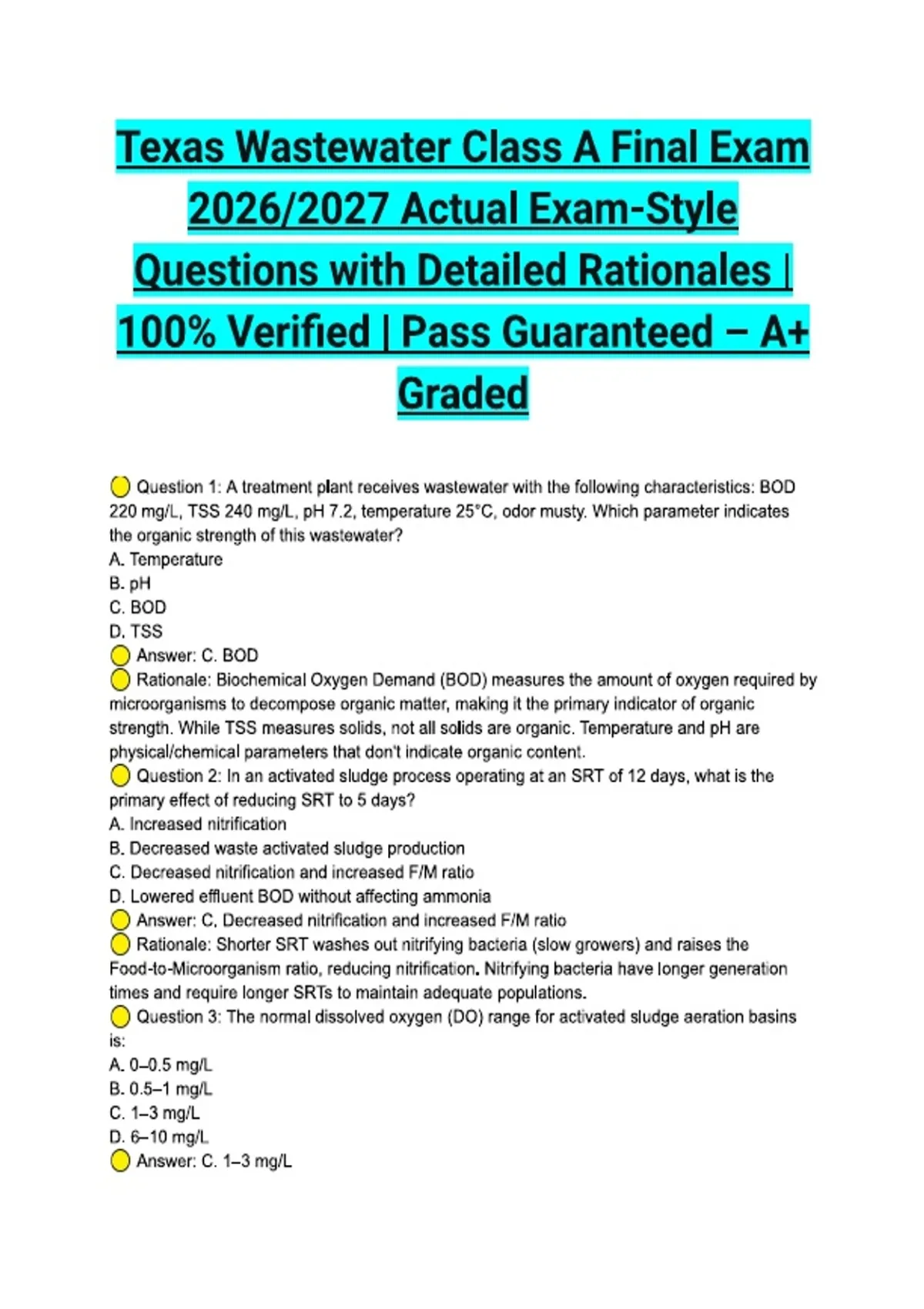 Texas Wastewater Class A Final Exam 2026/2027 Actual Exam-Style Questions with Detailed Rationales | 100% Verified | Pass Guaranteed – A+ Graded

Question 1: A treatment plant receives wastewater with the following characteristics: BOD 220 mg/L, TSS 240 mg/L, pH 7.2, temperature 25°C, odor musty. Which parameter indicates the organic strength of this wastewater?
A. Temperature
B. pH
C. BOD
D. TSS
Answer: C. BOD
Rationale: Biochemical Oxygen Demand (BOD) measures the amount of oxygen required by microorganisms to decompose organic matter, making it the primary indicator of organic strength. While TSS measures solids, not all solids are organic. Temperature and pH are physical/chemical parameters that don't indicate organic content.
Question 2: In an activated sludge process operating at an SRT of 12 days, what is the primary effect of reducing SRT to 5 days?
A. Increased nitrification
B. Decreased waste activated sludge production
C. Decreased nitrification and increased F/M ratio
D. Lowered effluent BOD without affecting ammonia
Answer: C. Decreased nitrification and increased F/M ratio
Rationale: Shorter SRT washes out nitrifying bacteria (slow growers) and raises the Food-to-Microorganism ratio, reducing nitrification. Nitrifying bacteria have longer generation times and require longer SRTs to maintain adequate populations.
Question 3: The normal dissolved oxygen (DO) range for activated sludge aeration basins is:
A. 0–0.5 mg/L
B. 0.5–1 mg/L
C. 1–3 mg/L
D. 6–10 mg/L
Answer: C. 1–3 mg/L